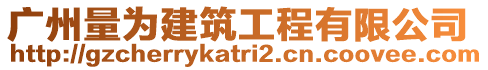 广州量为建筑工程有限公司
http://gzcherrykatri2.cn.coovee.com